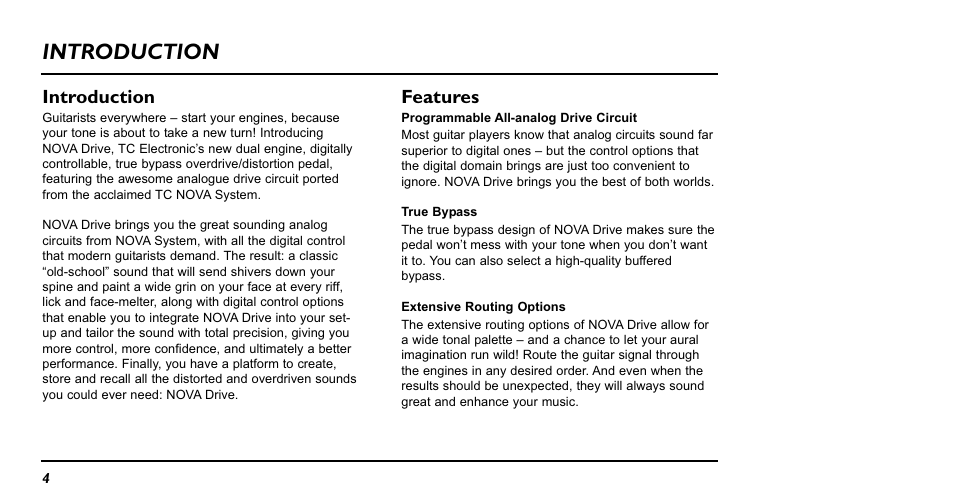 INTRODUCTION

Introduction

Guitarists everywhere – start your engines, because your tone is about to take a new turn! Introducing NOVA Drive, TC Electronic's new dual engine, digitally controllable, true bypass overdrive/distortion pedal, featuring the awesome analogue drive circuit ported from the acclaimed TC NOVA System.

NOVA Drive brings you the great sounding analog circuits from NOVA System, with all the digital control that modern guitarists demand. The result: a classic "old-school" sound that will send shivers down your spine and paint a wide grin on your face at every riff, lick and face-melter, along with digital control options that enable you to integrate NOVA Drive into your set-up and tailor the sound with total precision, giving you more control, more confidence, and ultimately a better performance. Finally, you have a platform to create, store and recall all the distorted and overdriven sounds you could ever need: NOVA Drive.

Features

Programmable All-analog Drive Circuit

Most guitar players know that analog circuits sound far superior to digital ones – but the control options that the digital domain brings are just too convenient to ignore. NOVA Drive brings you the best of both worlds.

True Bypass

The true bypass design of NOVA Drive makes sure the pedal won't mess with your tone when you don't want it to. You can also select a high-quality buffered bypass.

Extensive Routing Options

The extensive routing options of NOVA Drive allow for a wide tonal palette – and a chance to let your aural imagination run wild! Route the guitar signal through the engines in any desired order. And even when the results should be unexpected, they will always sound great and enhance your music.

4